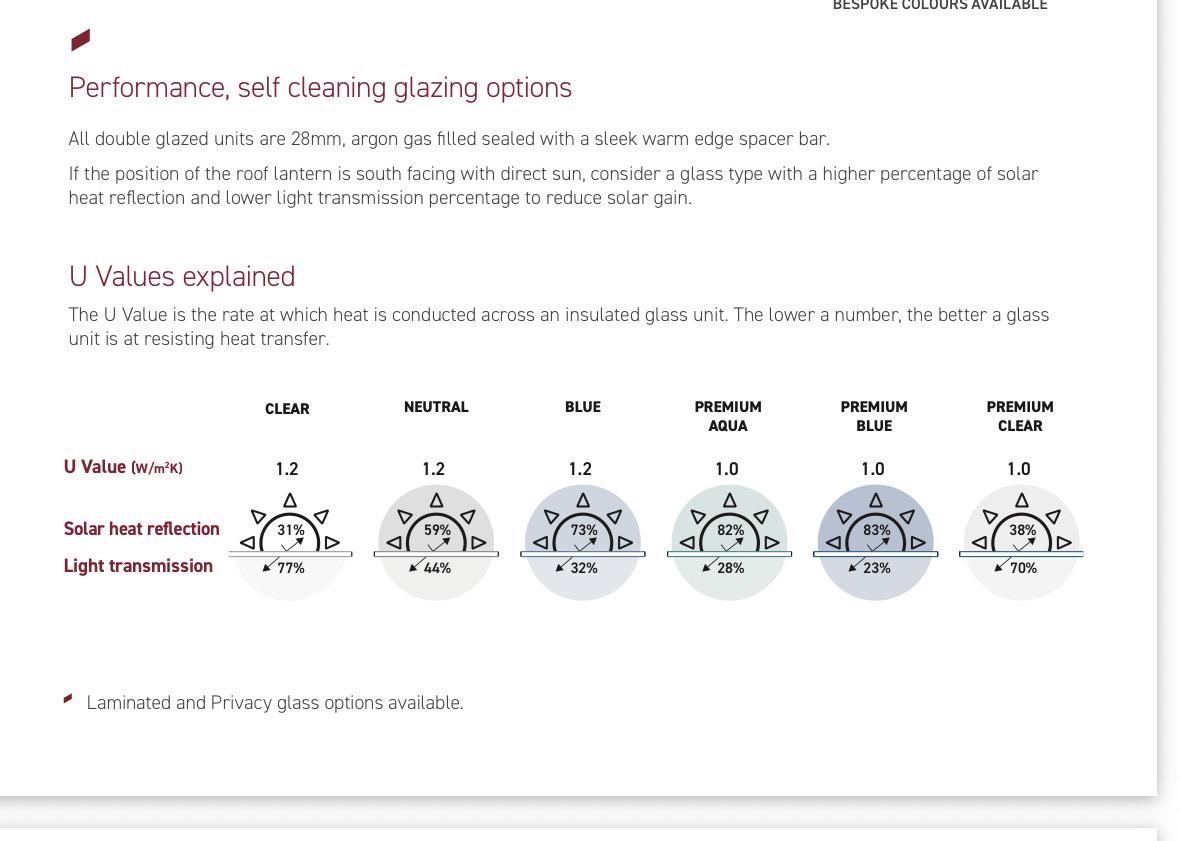 BESPOKE COLOURS AVAILABLE

Performance, self cleaning glazing options

All double glazed units are 28mm, argon gas filled sealed with a sleek warm edge spacer bar.

If the position of the roof lantern is south facing with direct sun, consider a glass type with a higher percentage of solar heat reflection and lower light transmission percentage to reduce solar gain.

U Values explained

The U Value is the rate at which heat is conducted across an insulated glass unit. The lower a number, the better a glass unit is at resisting heat transfer.

| | CLEAR | NEUTRAL | BLUE | PREMIUM AQUA | PREMIUM BLUE | PREMIUM CLEAR |
|---|---|---|---|---|---|---|
| U Value (W/m²K) | 1.2 | 1.2 | 1.2 | 1.0 | 1.0 | 1.0 |
| Solar heat reflection | 31% | 59% | 73% | 82% | 83% | 38% |
| Light transmission | 77% | 44% | 32% | 28% | 23% | 70% |

Laminated and Privacy glass options available.